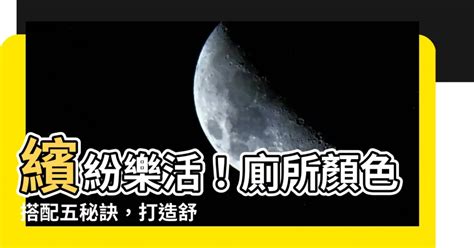 繽紛樂活！廁所顏色搭配五秘訣，打造舒